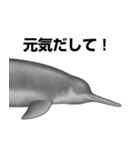 元気だして！